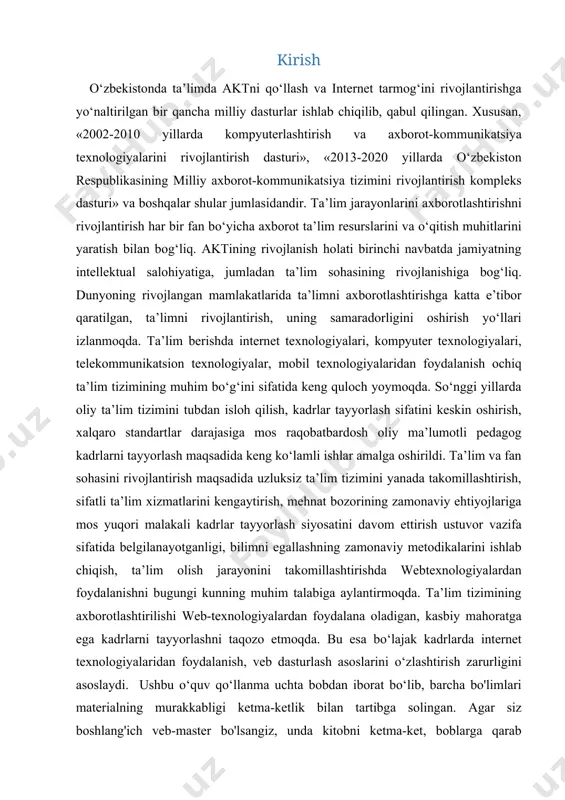 Kirish

O‘zbekistonda ta’limda AKTni qo‘llash va Internet tarmog‘ini rivojlantirishga yo‘naltirilgan bir qancha milliy dasturlar ishlab chiqilib, qabul qilingan. Xususan, «2002-2010 yillarda kompyuterlashtirish va axborot-kommunikatsiya texnologiyalarini rivojlantirish dasturi», «2013-2020 yillarda O‘zbekiston Respublikasining Milliy axborot-kommunikatsiya tizimini rivojlantirish kompleks dasturi» va boshqalar shular jumlasidandir. Ta’lim jarayonlarini axborotlashtirishni rivojlantirish har bir fan bo‘yicha axborot ta’lim resurslarini va o‘qitish muhitlarini yaratish bilan bog‘liq. AKTining rivojlanish holati birinchi navbatda jamiyatning intellektual salohiyatiga, jumladan ta’lim sohasining rivojlanishiga bog‘liq. Dunyoning rivojlangan mamlakatlarida ta’limni axborotlashtirishga katta e’tibor qaratilgan, ta’limni rivojlantirish, uning samaradorligini oshirish yo‘llari izlanmoqda. Ta’lim berishda internet texnologiyalari, kompyuter texnologiyalari, telekommunikatsion texnologiyalar, mobil texnologiyalaridan foydalanish ochiq ta’lim tizimining muhim bo‘g‘ini sifatida keng quloch yoymoqda. So‘nggi yillarda oliy ta’lim tizimini tubdan isloh qilish, kadrlar tayyorlash sifatini keskin oshirish, xalqaro standartlar darajasiga mos raqobatbardosh oliy ma’lumotli pedagog kadrlarni tayyorlash maqsadida keng ko‘lamli ishlar amalga oshirildi. Ta’lim va fan sohasini rivojlantirish maqsadida uzluksiz ta’lim tizimini yanada takomillashtirish, sifatli ta’lim xizmatlarini kengaytirish, mehnat bozorining zamonaviy ehtiyojlariga mos yuqori malakali kadrlar tayyorlash siyosatini davom ettirish ustuvor vazifa sifatida belgilanayotganligi, bilimni egallashning zamonaviy metodikalarini ishlab chiqish, ta’lim olish jarayonini takomillashtirishda Webtexnologiyalardan foydalanishni bugungi kunning muhim talabiga aylantirmoqda. Ta’lim tizimining axborotlashtirilishi Web-texnologiyalardan foydalana oladigan, kasbiy mahoratga ega kadrlarni tayyorlashni taqozo etmoqda. Bu esa bo‘lajak kadrlarda internet texnologiyalaridan foydalanish, veb dasturlash asoslarini o‘zlashtirish zarurligini asoslaydi. Ushbu o‘quv qo‘llanma uchta bobdan iborat bo‘lib, barcha bo'limlari materialning murakkabligi ketma-ketlik bilan tartibga solingan. Agar siz boshlang'ich veb-master bo'lsangiz, unda kitobni ketma-ket, boblarga qarab